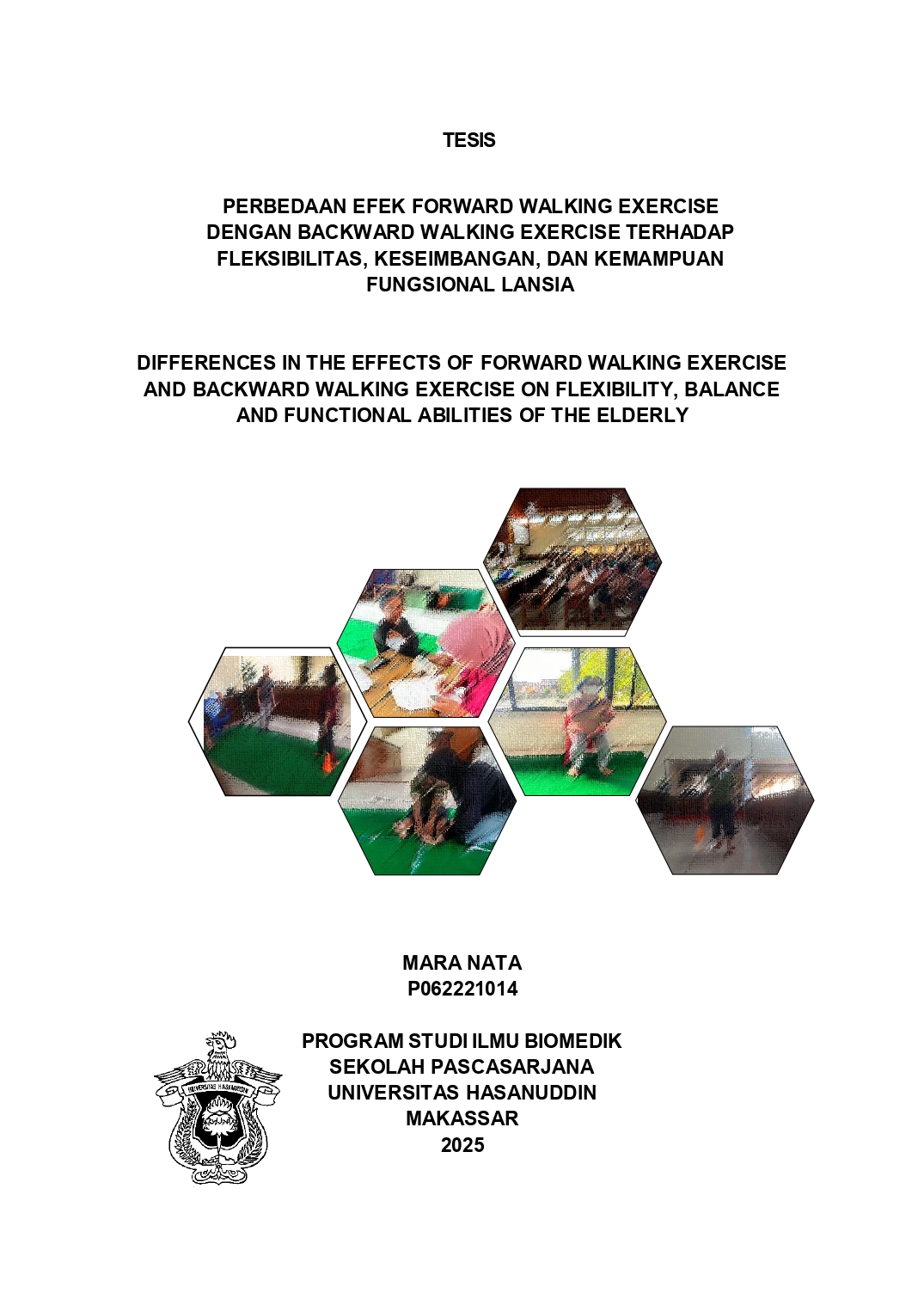 TESIS

PERBEDAAN EFEK FORWARD WALKING EXERCISE DENGAN BACKWARD WALKING EXERCISE TERHADAP FLEKSIBILITAS, KESEIMBANGAN, DAN KEMAMPUAN FUNGSIONAL LANSIA

DIFFERENCES IN THE EFFECTS OF FORWARD WALKING EXERCISE AND BACKWARD WALKING EXERCISE ON FLEXIBILITY, BALANCE AND FUNCTIONAL ABILITIES OF THE ELDERLY

MARA NATA
P062221014

UNIVERSITAS HASANUDDIN

PROGRAM STUDI ILMU BIOMEDIK
SEKOLAH PASCASARJANA
UNIVERSITAS HASANUDDIN
MAKASSAR
2025